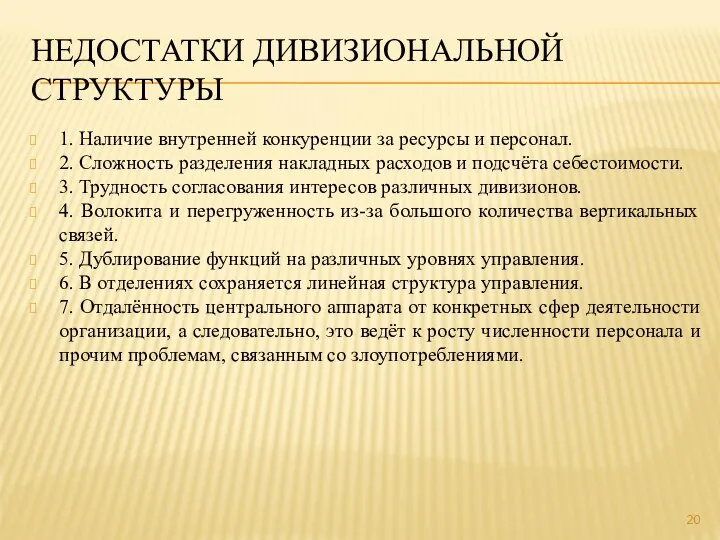 НЕДОСТАТКИ ДИВИЗИОНАЛЬНОЙ СТРУКТУРЫ

1. Наличие внутренней конкуренции за ресурсы и персонал.
2. Сложность разделения накладных расходов и подсчёта себестоимости.
3. Трудность согласования интересов различных дивизионов.
4. Волокита и перегруженность из-за большого количества вертикальных связей.
5. Дублирование функций на различных уровнях управления.
6. В отделениях сохраняется линейная структура управления.
7. Отдалённость центрального аппарата от конкретных сфер деятельности организации, а следовательно, это ведёт к росту численности персонала и прочим проблемам, связанным со злоупотреблениями.

20